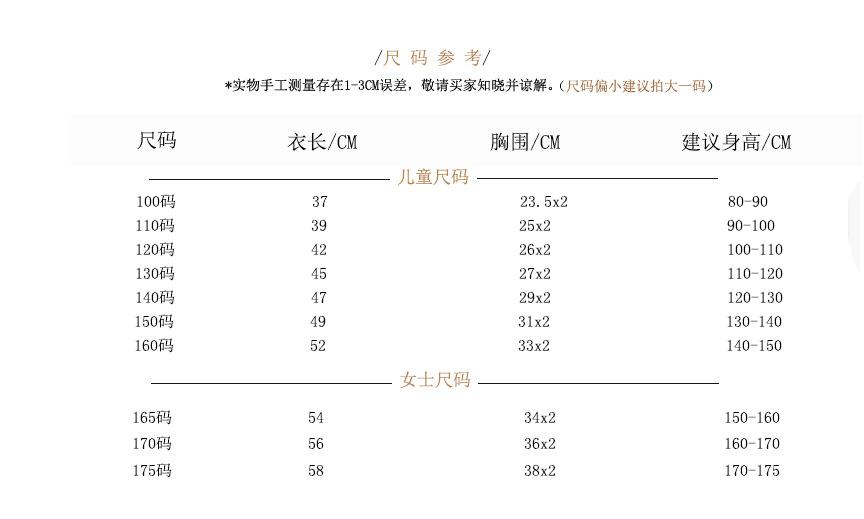 /尺 码 参 考/
*实物手工测量存在1-3CM误差，敬请买家知晓并谅解。（尺码偏小建议拍大一码）

| 尺码 | 衣长/CM | 胸围/CM | 建议身高/CM |
|---|---|---|---|
| 儿童尺码 | | | |
| 100码 | 37 | 23.5x2 | 80-90 |
| 110码 | 39 | 25x2 | 90-100 |
| 120码 | 42 | 26x2 | 100-110 |
| 130码 | 45 | 27x2 | 110-120 |
| 140码 | 47 | 29x2 | 120-130 |
| 150码 | 49 | 31x2 | 130-140 |
| 160码 | 52 | 33x2 | 140-150 |
| 女士尺码 | | | |
| 165码 | 54 | 34x2 | 150-160 |
| 170码 | 56 | 36x2 | 160-170 |
| 175码 | 58 | 38x2 | 170-175 |